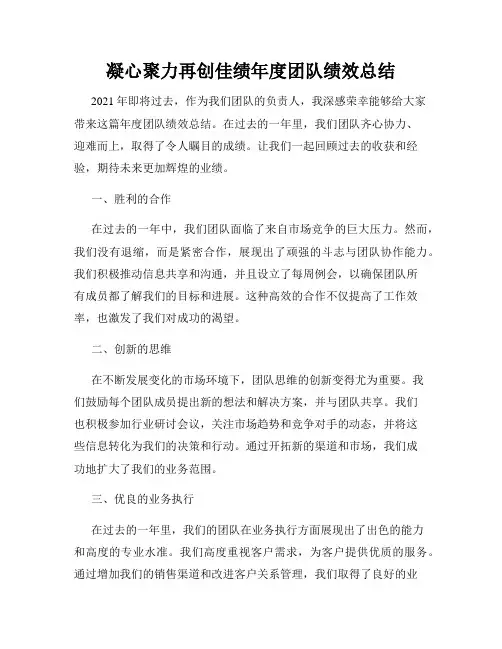 凝心聚力再创佳绩年度团队绩效总结

2021年即将过去，作为我们团队的负责人，我深感荣幸能够给大家带来这篇年度团队绩效总结。在过去的一年里，我们团队齐心协力、迎难而上，取得了令人瞩目的成绩。让我们一起回顾过去的收获和经验，期待未来更加辉煌的业绩。

一、胜利的合作

在过去的一年中，我们团队面临了来自市场竞争的巨大压力。然而，我们没有退缩，而是紧密合作，展现出了顽强的斗志与团队协作能力。我们积极推动信息共享和沟通，并且设立了每周例会，以确保团队所有成员都了解我们的目标和进展。这种高效的合作不仅提高了工作效率，也激发了我们对成功的渴望。

二、创新的思维

在不断发展变化的市场环境下，团队思维的创新变得尤为重要。我们鼓励每个团队成员提出新的想法和解决方案，并与团队共享。我们也积极参加行业研讨会议，关注市场趋势和竞争对手的动态，并将这些信息转化为我们的决策和行动。通过开拓新的渠道和市场，我们成功地扩大了我们的业务范围。

三、优良的业务执行

在过去的一年里，我们的团队在业务执行方面展现出了出色的能力和高度的专业水准。我们高度重视客户需求，为客户提供优质的服务。通过增加我们的销售渠道和改进客户关系管理，我们取得了良好的业